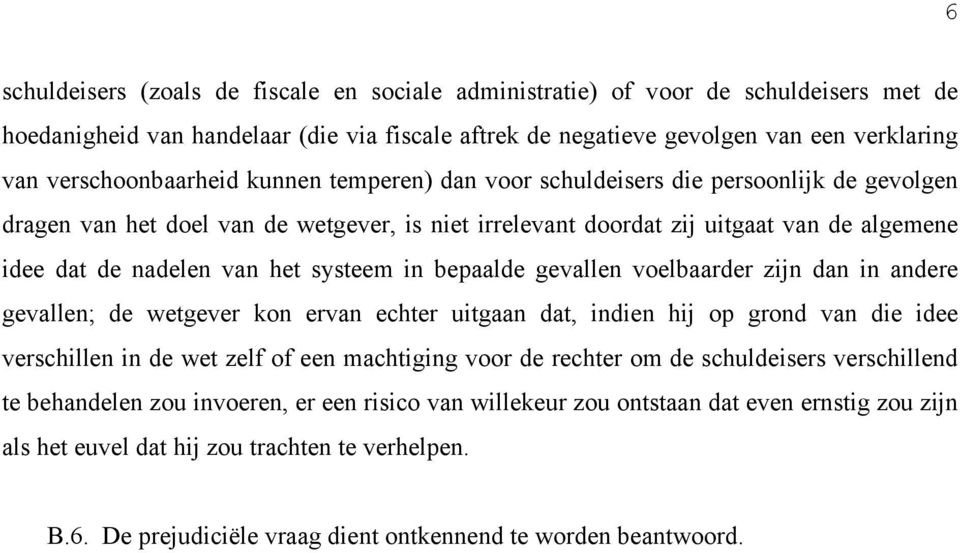 6

schuldeisers (zoals de fiscale en sociale administratie) of voor de schuldeisers met de hoedanigheid van handelaar (die via fiscale aftrek de negatieve gevolgen van een verklaring van verschoonbaarheid kunnen temperen) dan voor schuldeisers die persoonlijk de gevolgen dragen van het doel van de wetgever, is niet irrelevant doordat zij uitgaat van de algemene idee dat de nadelen van het systeem in bepaalde gevallen voelbaarder zijn dan in andere gevallen; de wetgever kon ervan echter uitgaan dat, indien hij op grond van die idee verschillen in de wet zelf of een machtiging voor de rechter om de schuldeisers verschillend te behandelen zou invoeren, er een risico van willekeur zou ontstaan dat even ernstig zou zijn als het euvel dat hij zou trachten te verhelpen.

B.6. De prejudiciële vraag dient ontkennend te worden beantwoord.